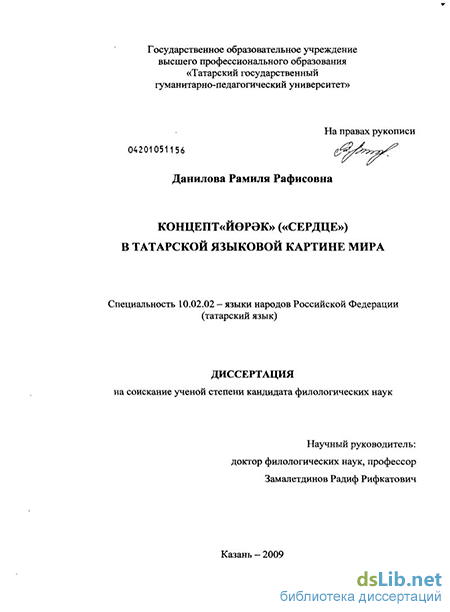 Государственное образовательное учреждение высшего профессионального образования «Татарский государственный гуманитарно-педагогический университет»

На правах рукописи

04201051156

Данилова Рамиля Рафисовна

КОНЦЕПТ«ЙӨРӘК» («СЕРДЦЕ»)
В ТАТАРСКОЙ ЯЗЫКОВОЙ КАРТИНЕ МИРА

Специальность 10.02.02 – языки народов Российской Федерации (татарский язык)

ДИССЕРТАЦИЯ
на соискание ученой степени кандидата филологических наук

Научный руководитель:
доктор филологических наук, профессор
Замалетдинов Радиф Рифкатович

Казань – 2009

dsLib.net
библиотека диссертаций